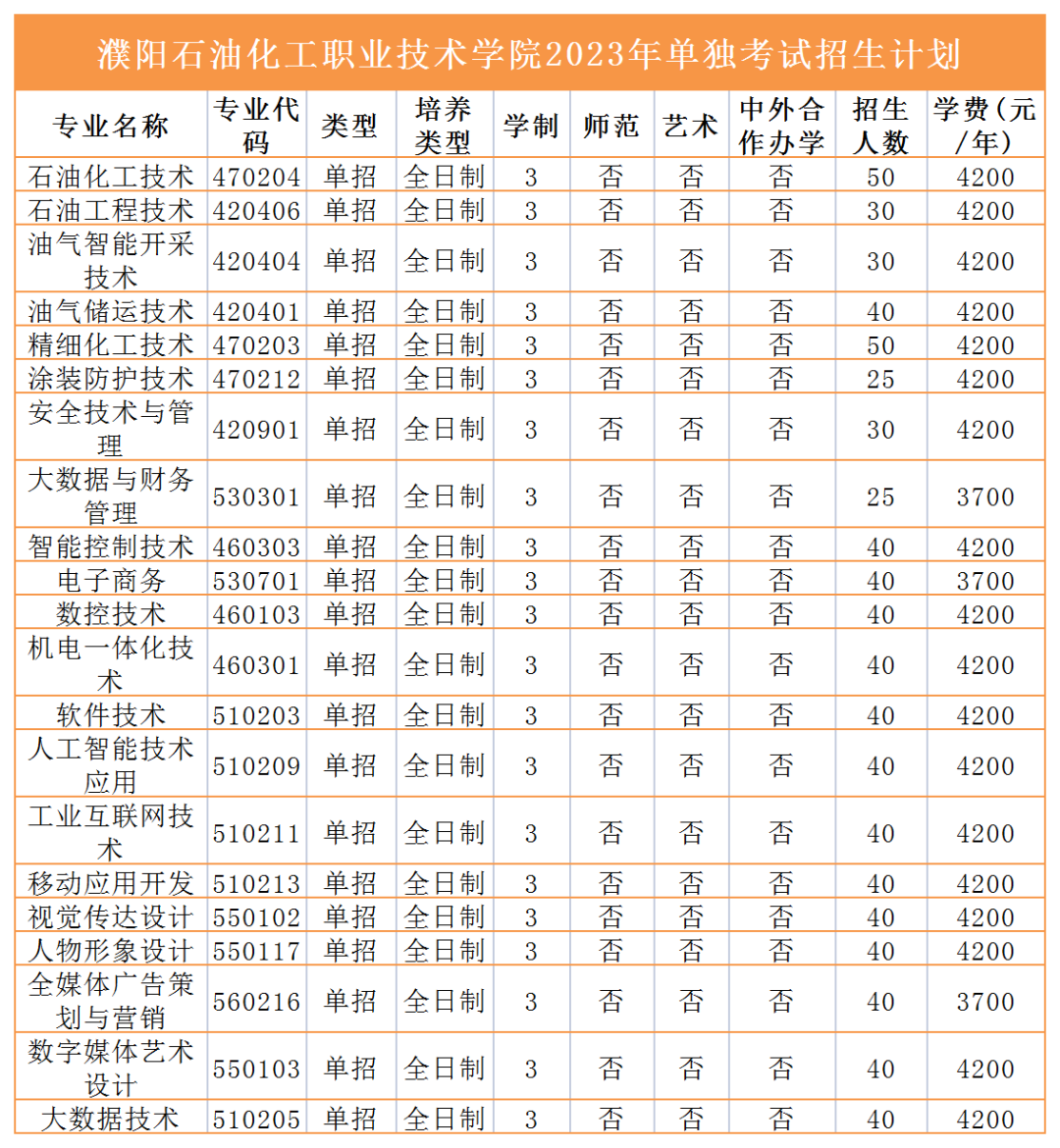 濮阳石油化工职业技术学院2023年单独考试招生计划

| 专业名称 | 专业代码 | 类型 | 培养类型 | 学制 | 师范 | 艺术 | 中外合作办学 | 招生人数 | 学费(元/年) |
|---|---|---|---|---|---|---|---|---|---|
| 石油化工技术 | 470204 | 单招 | 全日制 | 3 | 否 | 否 | 否 | 50 | 4200 |
| 石油工程技术 | 420406 | 单招 | 全日制 | 3 | 否 | 否 | 否 | 30 | 4200 |
| 油气智能开采技术 | 420404 | 单招 | 全日制 | 3 | 否 | 否 | 否 | 30 | 4200 |
| 油气储运技术 | 420401 | 单招 | 全日制 | 3 | 否 | 否 | 否 | 40 | 4200 |
| 精细化工技术 | 470203 | 单招 | 全日制 | 3 | 否 | 否 | 否 | 50 | 4200 |
| 涂装防护技术 | 470212 | 单招 | 全日制 | 3 | 否 | 否 | 否 | 25 | 4200 |
| 安全技术与管理 | 420901 | 单招 | 全日制 | 3 | 否 | 否 | 否 | 30 | 4200 |
| 大数据与财务管理 | 530301 | 单招 | 全日制 | 3 | 否 | 否 | 否 | 25 | 3700 |
| 智能控制技术 | 460303 | 单招 | 全日制 | 3 | 否 | 否 | 否 | 40 | 4200 |
| 电子商务 | 530701 | 单招 | 全日制 | 3 | 否 | 否 | 否 | 40 | 3700 |
| 数控技术 | 460103 | 单招 | 全日制 | 3 | 否 | 否 | 否 | 40 | 4200 |
| 机电一体化技术 | 460301 | 单招 | 全日制 | 3 | 否 | 否 | 否 | 40 | 4200 |
| 软件技术 | 510203 | 单招 | 全日制 | 3 | 否 | 否 | 否 | 40 | 4200 |
| 人工智能技术应用 | 510209 | 单招 | 全日制 | 3 | 否 | 否 | 否 | 40 | 4200 |
| 工业互联网技术 | 510211 | 单招 | 全日制 | 3 | 否 | 否 | 否 | 40 | 4200 |
| 移动应用开发 | 510213 | 单招 | 全日制 | 3 | 否 | 否 | 否 | 40 | 4200 |
| 视觉传达设计 | 550102 | 单招 | 全日制 | 3 | 否 | 否 | 否 | 40 | 4200 |
| 人物形象设计 | 550117 | 单招 | 全日制 | 3 | 否 | 否 | 否 | 40 | 4200 |
| 全媒体广告策划与营销 | 560216 | 单招 | 全日制 | 3 | 否 | 否 | 否 | 40 | 3700 |
| 数字媒体艺术设计 | 550103 | 单招 | 全日制 | 3 | 否 | 否 | 否 | 40 | 4200 |
| 大数据技术 | 510205 | 单招 | 全日制 | 3 | 否 | 否 | 否 | 40 | 4200 |